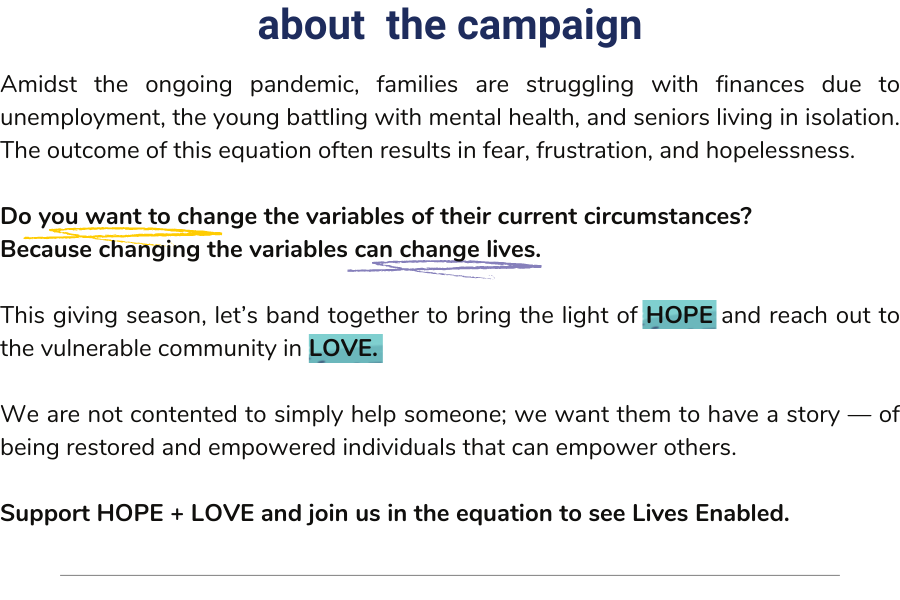 about the campaign

Amidst the ongoing pandemic, families are struggling with finances due to unemployment, the young battling with mental health, and seniors living in isolation. The outcome of this equation often results in fear, frustration, and hopelessness.

Do you want to change the variables of their current circumstances?
Because changing the variables can change lives.

This giving season, let's band together to bring the light of HOPE and reach out to the vulnerable community in LOVE.

We are not contented to simply help someone; we want them to have a story — of being restored and empowered individuals that can empower others.

Support HOPE + LOVE and join us in the equation to see Lives Enabled.